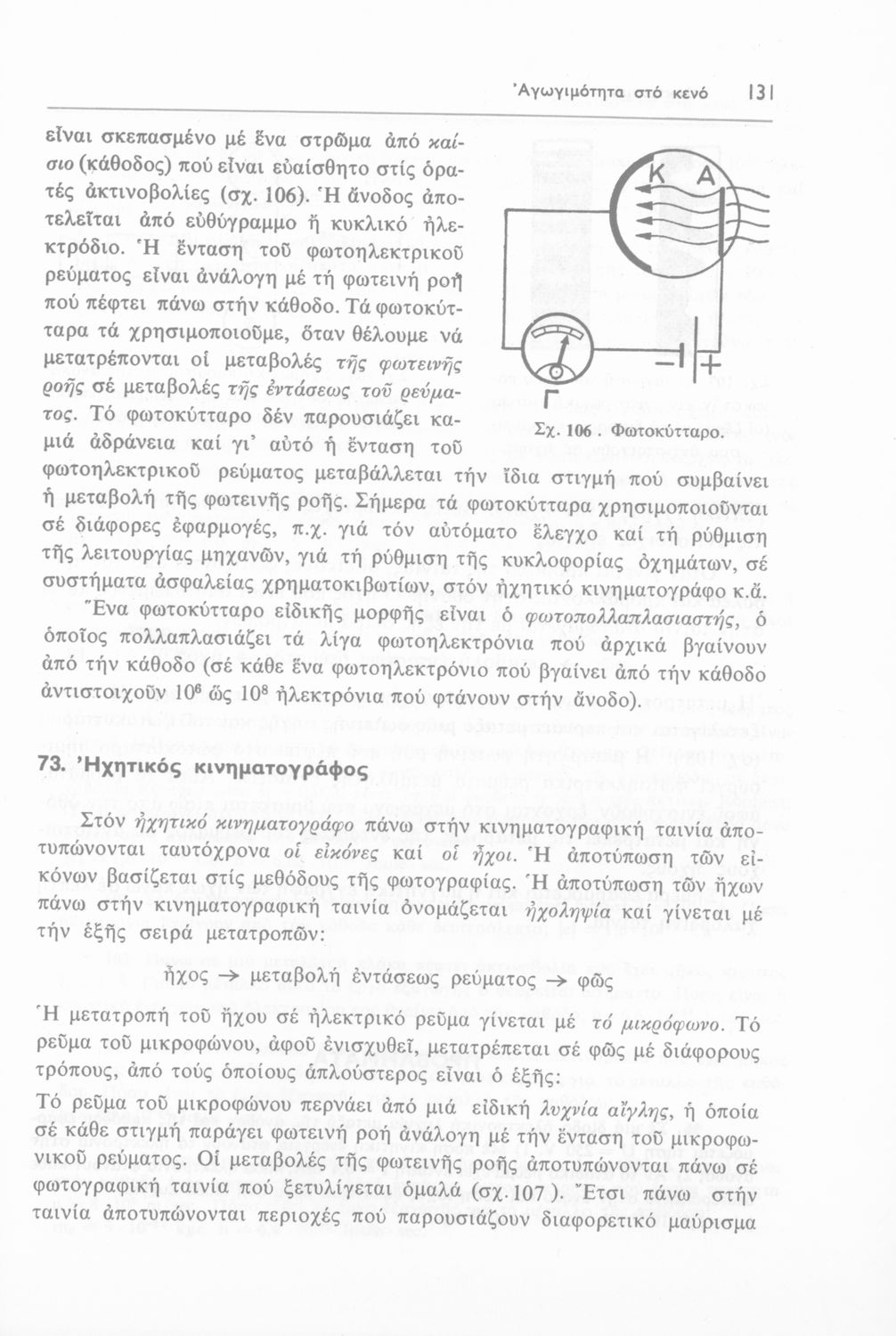 Ἀγωγιμότητα στό κενό 131

εἶναι σκεπασμένο μέ ἕνα στρῶμα ἀπό καίσιο (κάθοδος) πού εἶναι εὐαίσθητο στίς ὁρατές ἀκτινοβολίες (σχ. 106). Ἡ ἄνοδος ἀποτελεῖται ἀπό εὐθύγραμμο ἤ κυκλικό ἠλεκτρόδιο. Ἡ ἔνταση τοῦ φωτοηλεκτρικοῦ ρεύματος εἶναι ἀνάλογη μέ τή φωτεινή ροή πού πέφτει πάνω στήν κάθοδο. Τά φωτοκύτταρα τά χρησιμοποιοῦμε, ὅταν θέλουμε νά μετατρέπονται οἱ μεταβολές τῆς φωτεινῆς ροῆς σέ μεταβολές τῆς ἐντάσεως τοῦ ρεύματος. Τό φωτοκύτταρο δέν παρουσιάζει καμιά ἀδράνεια καί γι' αὐτό ἡ ἔνταση τοῦ φωτοηλεκτρικοῦ ρεύματος μεταβάλλεται τήν ἴδια στιγμή πού συμβαίνει ἡ μεταβολή τῆς φωτεινῆς ροῆς. Σήμερα τά φωτοκύτταρα χρησιμοποιοῦνται σέ διάφορες ἐφαρμογές, π.χ. γιά τόν αὐτόματο ἔλεγχο καί τή ρύθμιση τῆς λειτουργίας μηχανῶν, γιά τή ρύθμιση τῆς κυκλοφορίας ὀχημάτων, σέ συστήματα ἀσφαλείας χρηματοκιβωτίων, στόν ἠχητικό κινηματογράφο κ.ἄ.

K A

Γ

Σχ. 106 . Φωτοκύτταρο.

Ἕνα φωτοκύτταρο εἰδικῆς μορφῆς εἶναι ὁ φωτοπολλαπλασιαστής, ὁ ὁποῖος πολλαπλασιάζει τά λίγα φωτοηλεκτρόνια πού ἀρχικά βγαίνουν ἀπό τήν κάθοδο (σέ κάθε ἕνα φωτοηλεκτρόνιο πού βγαίνει ἀπό τήν κάθοδο ἀντιστοιχοῦν $10^6$ ὥς $10^8$ ἠλεκτρόνια πού φτάνουν στήν ἄνοδο).

73. Ἠχητικός κινηματογράφος

Στόν ἠχητικό κινηματογράφο πάνω στήν κινηματογραφική ταινία ἀποτυπώνονται ταυτόχρονα οἱ εἰκόνες καί οἱ ἦχοι. Ἡ ἀποτύπωση τῶν εἰκόνων βασίζεται στίς μεθόδους τῆς φωτογραφίας. Ἡ ἀποτύπωση τῶν ἤχων πάνω στήν κινηματογραφική ταινία ὀνομάζεται ἠχοληψία καί γίνεται μέ τήν ἑξῆς σειρά μετατροπῶν:

ἦχος → μεταβολή ἐντάσεως ρεύματος → φῶς

Ἡ μετατροπή τοῦ ἤχου σέ ἠλεκτρικό ρεῦμα γίνεται μέ τό μικρόφωνο. Τό ρεῦμα τοῦ μικροφώνου, ἀφοῦ ἐνισχυθεῖ, μετατρέπεται σέ φῶς μέ διάφορους τρόπους, ἀπό τούς ὁποίους ἁπλούστερος εἶναι ὁ ἑξῆς:

Τό ρεῦμα τοῦ μικροφώνου περνάει ἀπό μιά εἰδική λυχνία αἴγλης, ἡ ὁποία σέ κάθε στιγμή παράγει φωτεινή ροή ἀνάλογη μέ τήν ἔνταση τοῦ μικροφωνικοῦ ρεύματος. Οἱ μεταβολές τῆς φωτεινῆς ροῆς ἀποτυπώνονται πάνω σέ φωτογραφική ταινία πού ξετυλίγεται ὁμαλά (σχ. 107 ). Ἔτσι πάνω στήν ταινία ἀποτυπώνονται περιοχές πού παρουσιάζουν διαφορετικό μαύρισμα